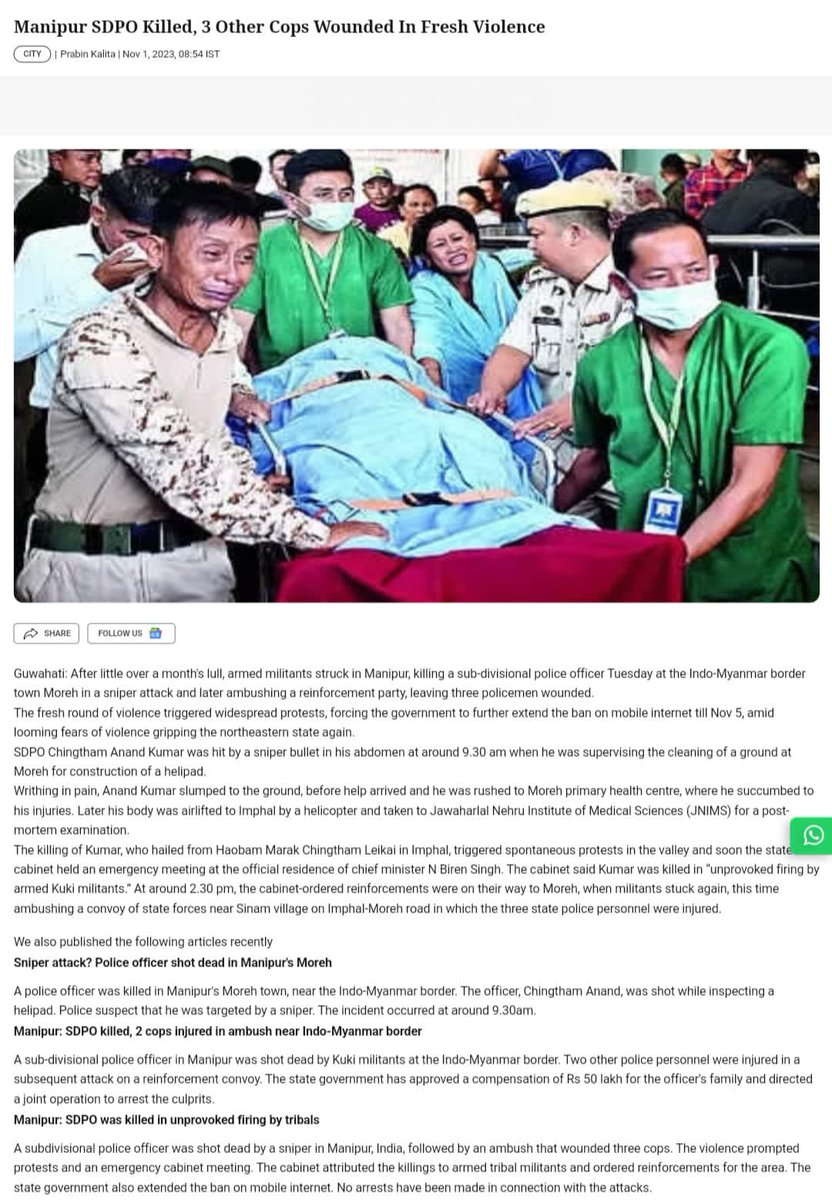 Manipur SDPO Killed, 3 Other Cops Wounded In Fresh Violence

CITY | Prabin Kalita | Nov 1, 2023, 08:54 IST

SHARE FOLLOW US

Guwahati: After little over a month's lull, armed militants struck in Manipur, killing a sub-divisional police officer Tuesday at the Indo-Myanmar border town Moreh in a sniper attack and later ambushing a reinforcement party, leaving three policemen wounded.
The fresh round of violence triggered widespread protests, forcing the government to further extend the ban on mobile internet till Nov 5, amid looming fears of violence gripping the northeastern state again.
SDPO Chingtham Anand Kumar was hit by a sniper bullet in his abdomen at around 9.30 am when he was supervising the cleaning of a ground at Moreh for construction of a helipad.
Writhing in pain, Anand Kumar slumped to the ground, before help arrived and he was rushed to Moreh primary health centre, where he succumbed to his injuries. Later his body was airlifted to Imphal by a helicopter and taken to Jawaharlal Nehru Institute of Medical Sciences (JNIMS) for a post-mortem examination.
The killing of Kumar, who hailed from Haobam Marak Chingtham Leikai in Imphal, triggered spontaneous protests in the valley and soon the state cabinet held an emergency meeting at the official residence of chief minister N Biren Singh. The cabinet said Kumar was killed in "unprovoked firing by armed Kuki militants." At around 2.30 pm, the cabinet-ordered reinforcements were on their way to Moreh, when militants stuck again, this time ambushing a convoy of state forces near Sinam village on Imphal-Moreh road in which the three state police personnel were injured.

We also published the following articles recently
Sniper attack? Police officer shot dead in Manipur's Moreh

A police officer was killed in Manipur's Moreh town, near the Indo-Myanmar border. The officer, Chingtham Anand, was shot while inspecting a helipad. Police suspect that he was targeted by a sniper. The incident occurred at around 9.30am.
Manipur: SDPO killed, 2 cops injured in ambush near Indo-Myanmar border

A sub-divisional police officer in Manipur was shot dead by Kuki militants at the Indo-Myanmar border. Two other police personnel were injured in a subsequent attack on a reinforcement convoy. The state government has approved a compensation of Rs 50 lakh for the officer's family and directed a joint operation to arrest the culprits.
Manipur: SDPO was killed in unprovoked firing by tribals

A subdivisional police officer was shot dead by a sniper in Manipur, India, followed by an ambush that wounded three cops. The violence prompted protests and an emergency cabinet meeting. The cabinet attributed the killings to armed tribal militants and ordered reinforcements for the area. The state government also extended the ban on mobile internet. No arrests have been made in connection with the attacks.